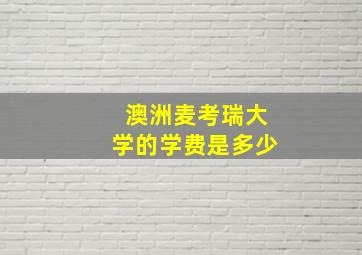 澳洲麦考瑞大学的学费是多少